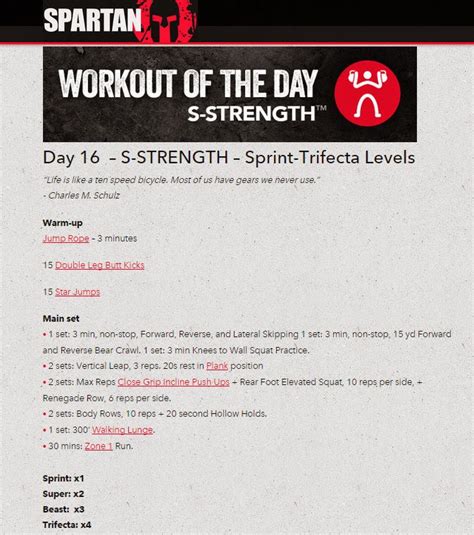 SPARTAN

WORKOUT OF THE DAY
S-STRENGTH™

Day 16 – S-STRENGTH – Sprint-Trifecta Levels

"Life is like a ten speed bicycle. Most of us have gears we never use."
- Charles M. Schulz

Warm-up
Jump Rope - 3 minutes

15 Double Leg Butt Kicks

15 Star Jumps

Main set
• 1 set: 3 min, non-stop, Forward, Reverse, and Lateral Skipping 1 set: 3 min, non-stop, 15 yd Forward and Reverse Bear Crawl. 1 set: 3 min Knees to Wall Squat Practice.
• 2 sets: Vertical Leap, 3 reps. 20s rest in Plank position
• 2 sets: Max Reps Close Grip Incline Push Ups + Rear Foot Elevated Squat, 10 reps per side, + Renegade Row, 6 reps per side.
• 2 sets: Body Rows, 10 reps + 20 second Hollow Holds.
• 1 set: 300' Walking Lunge.
• 30 mins: Zone 1 Run.

Sprint: x1
Super: x2
Beast: x3
Trifecta: x4